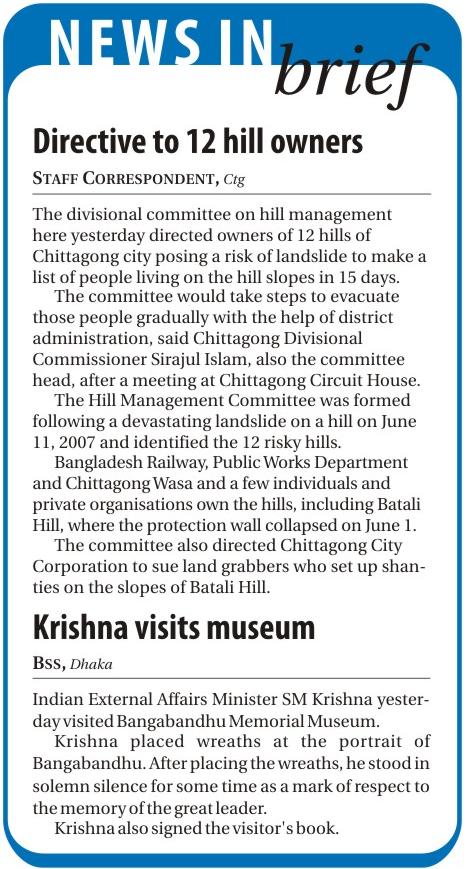 NEWS IN brief

Directive to 12 hill owners

STAFF CORRESPONDENT, Ctg

The divisional committee on hill management here yesterday directed owners of 12 hills of Chittagong city posing a risk of landslide to make a list of people living on the hill slopes in 15 days.

The committee would take steps to evacuate those people gradually with the help of district administration, said Chittagong Divisional Commissioner Sirajul Islam, also the committee head, after a meeting at Chittagong Circuit House.

The Hill Management Committee was formed following a devastating landslide on a hill on June 11, 2007 and identified the 12 risky hills.

Bangladesh Railway, Public Works Department and Chittagong Wasa and a few individuals and private organisations own the hills, including Batali Hill, where the protection wall collapsed on June 1.

The committee also directed Chittagong City Corporation to sue land grabbers who set up shanties on the slopes of Batali Hill.

Krishna visits museum

BSS, Dhaka

Indian External Affairs Minister SM Krishna yesterday visited Bangabandhu Memorial Museum.

Krishna placed wreaths at the portrait of Bangabandhu. After placing the wreaths, he stood in solemn silence for some time as a mark of respect to the memory of the great leader.

Krishna also signed the visitor's book.